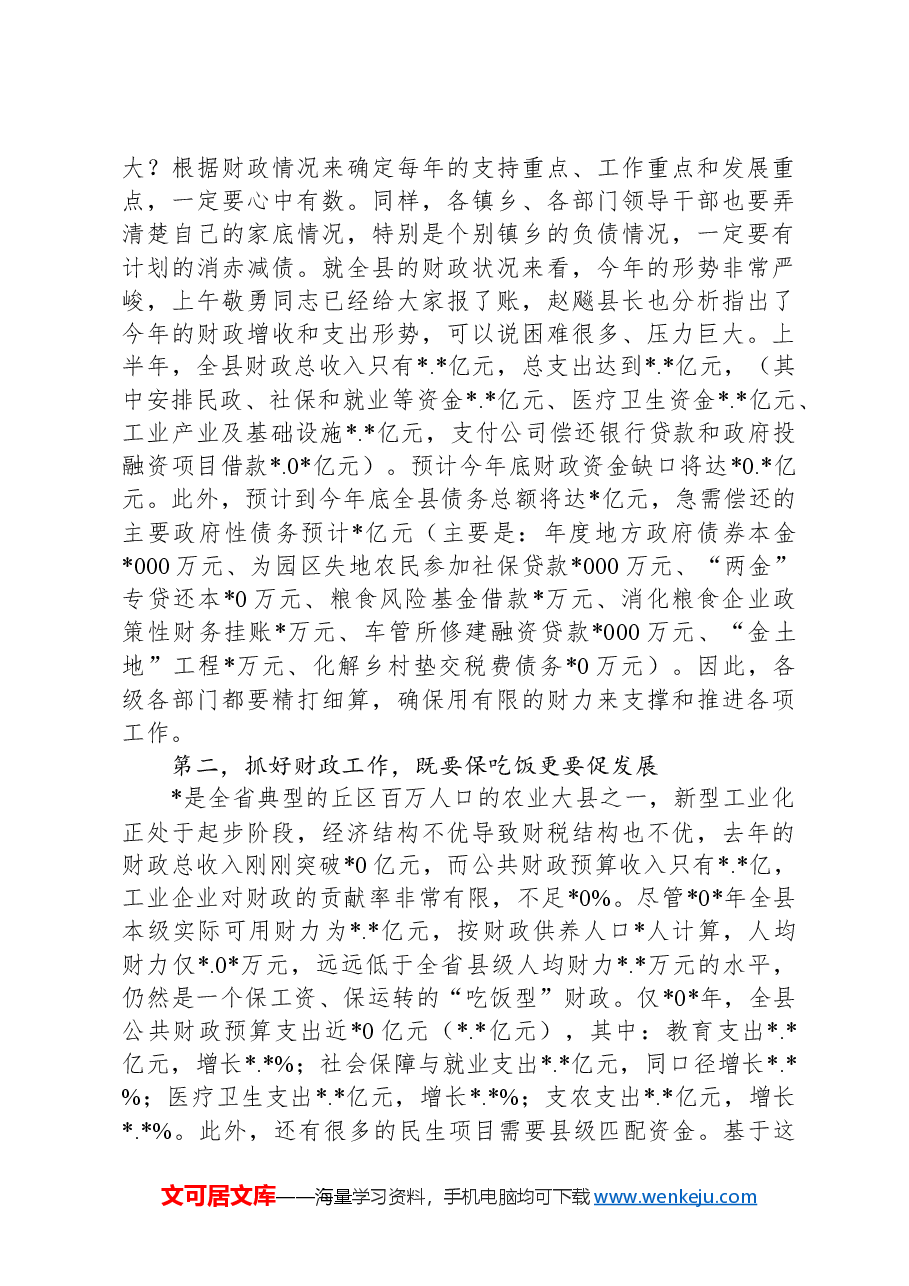 大？根据财政情况来确定每年的支持重点、工作重点和发展重点，一定要心中有数。同样，各镇乡、各部门领导干部也要弄清楚自己的家底情况，特别是个别镇乡的负债情况，一定要有计划的消赤减债。就全县的财政状况来看，今年的形势非常严峻，上午敬勇同志已经给大家报了账，赵飚县长也分析指出了今年的财政增收和支出形势，可以说困难很多、压力巨大。上半年，全县财政总收入只有*.*亿元，总支出达到*.*亿元，（其中安排民政、社保和就业等资金*.*亿元、医疗卫生资金*.*亿元、工业产业及基础设施*.*亿元，支付公司偿还银行贷款和政府投融资项目借款*.0*亿元）。预计今年底财政资金缺口将达*0.*亿元。此外，预计到今年底全县债务总额将达*亿元，急需偿还的主要政府性债务预计*亿元（主要是：年度地方政府债券本金*000万元、为园区失地农民参加社保贷款*000万元、“两金”专贷还本*0万元、粮食风险基金借款*万元、消化粮食企业政策性财务挂账*万元、车管所修建融资贷款*000万元、“金土地”工程*万元、化解乡村垫交税费债务*0万元）。因此，各级各部门都要精打细算，确保用有限的财力来支撑和推进各项工作。

第二，抓好财政工作，既要保吃饭更要促发展

*是全省典型的丘区百万人口的农业大县之一，新型工业化正处于起步阶段，经济结构不优导致财税结构也不优，去年的财政总收入刚刚突破*0亿元，而公共财政预算收入只有*.*亿，工业企业对财政的贡献率非常有限，不足*0%。尽管*0*年全县本级实际可用财力为*.*亿元，按财政供养人口*人计算，人均财力仅*.0*万元，远远低于全省县级人均财力*.*万元的水平，仍然是一个保工资、保运转的“吃饭型”财政。仅*0*年，全县公共财政预算支出近*0亿元（*.*亿元），其中：教育支出*.*亿元，增长*.*%；社会保障与就业支出*.*亿元，同口径增长*.*%；医疗卫生支出*.*亿元，增长*.*%；支农支出*.*亿元，增长*.*%。此外，还有很多的民生项目需要县级匹配资金。基于这

文可居文库——海量学习资料，手机电脑均可下载www.wenkeju.com